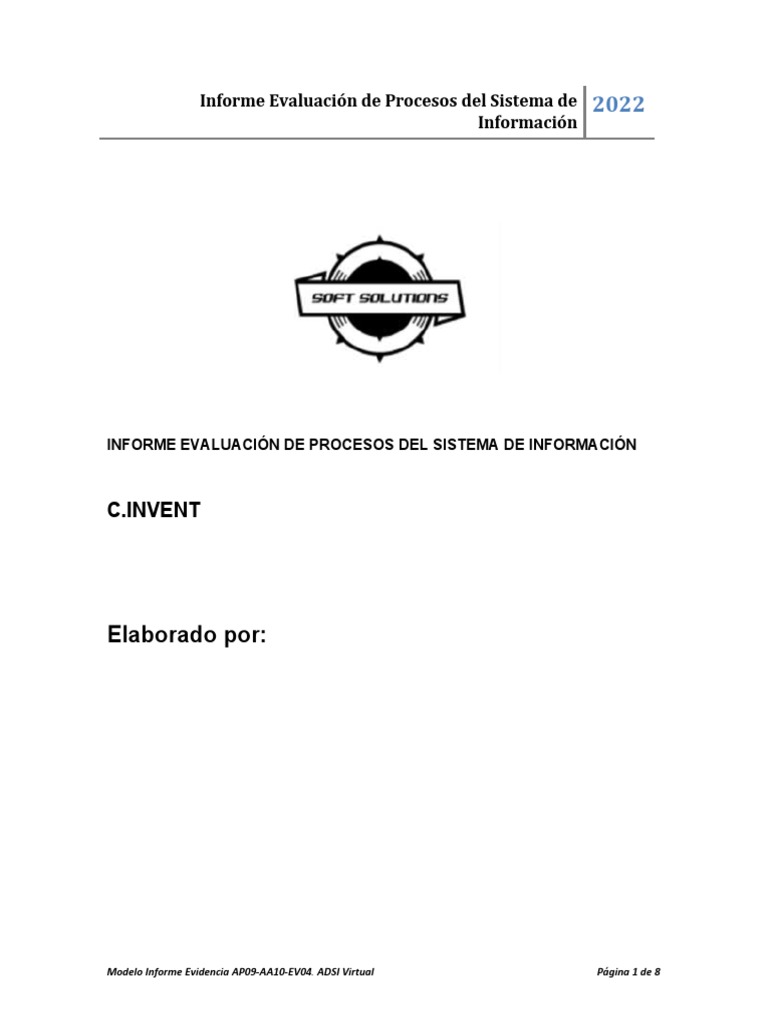 Informe Evaluación de Procesos del Sistema de Información 2022

SOFT SOLUTIONS

INFORME EVALUACIÓN DE PROCESOS DEL SISTEMA DE INFORMACIÓN

C.INVENT

Elaborado por:

Modelo Informe Evidencia AP09-AA10-EV04. ADSI Virtual

Página 1 de 8